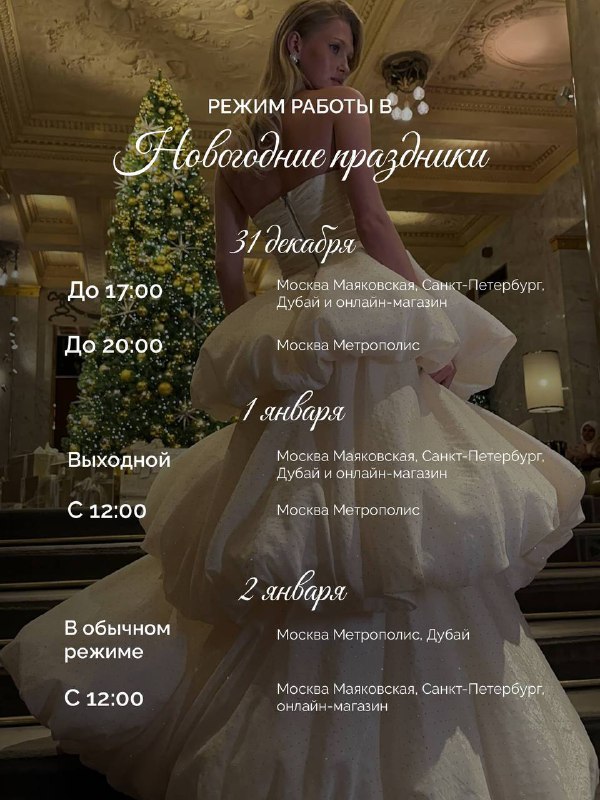 РЕЖИМ РАБОТЫ В
Новогодние праздники

31 декабря

До 17:00
Москва Маяковская, Санкт-Петербург, Дубай и онлайн-магазин

До 20:00
Москва Метрополис

1 января

Выходной
Москва Маяковская, Санкт-Петербург, Дубай и онлайн-магазин

С 12:00
Москва Метрополис

2 января

В обычном режиме
Москва Метрополис, Дубай

С 12:00
Москва Маяковская, Санкт-Петербург, онлайн-магазин